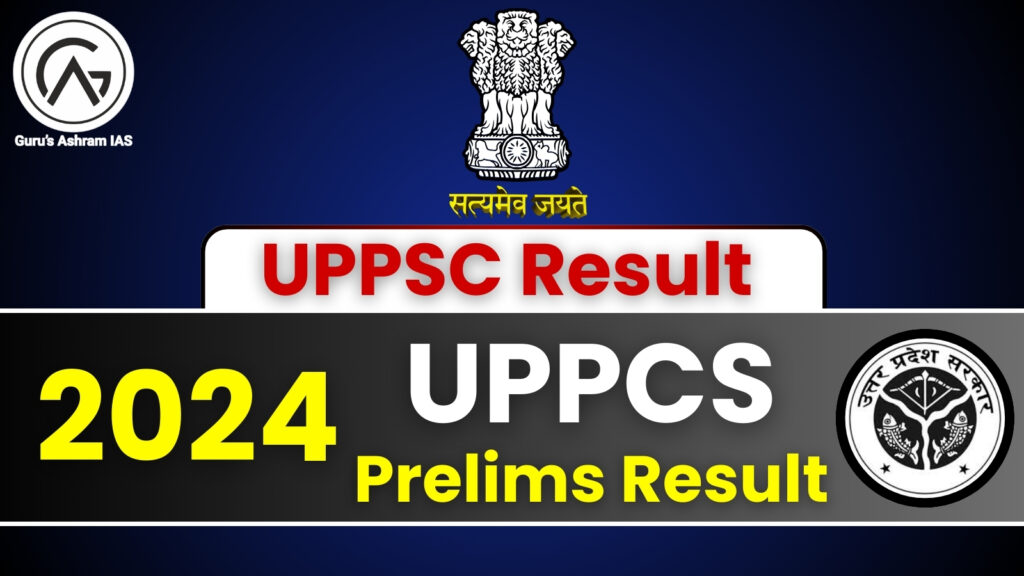 Guru's Ashram IAS

सत्यमेव जयते

UPPSC Result

2024

UPPCS

Prelims Result

उत्तर प्रदेश सरकार